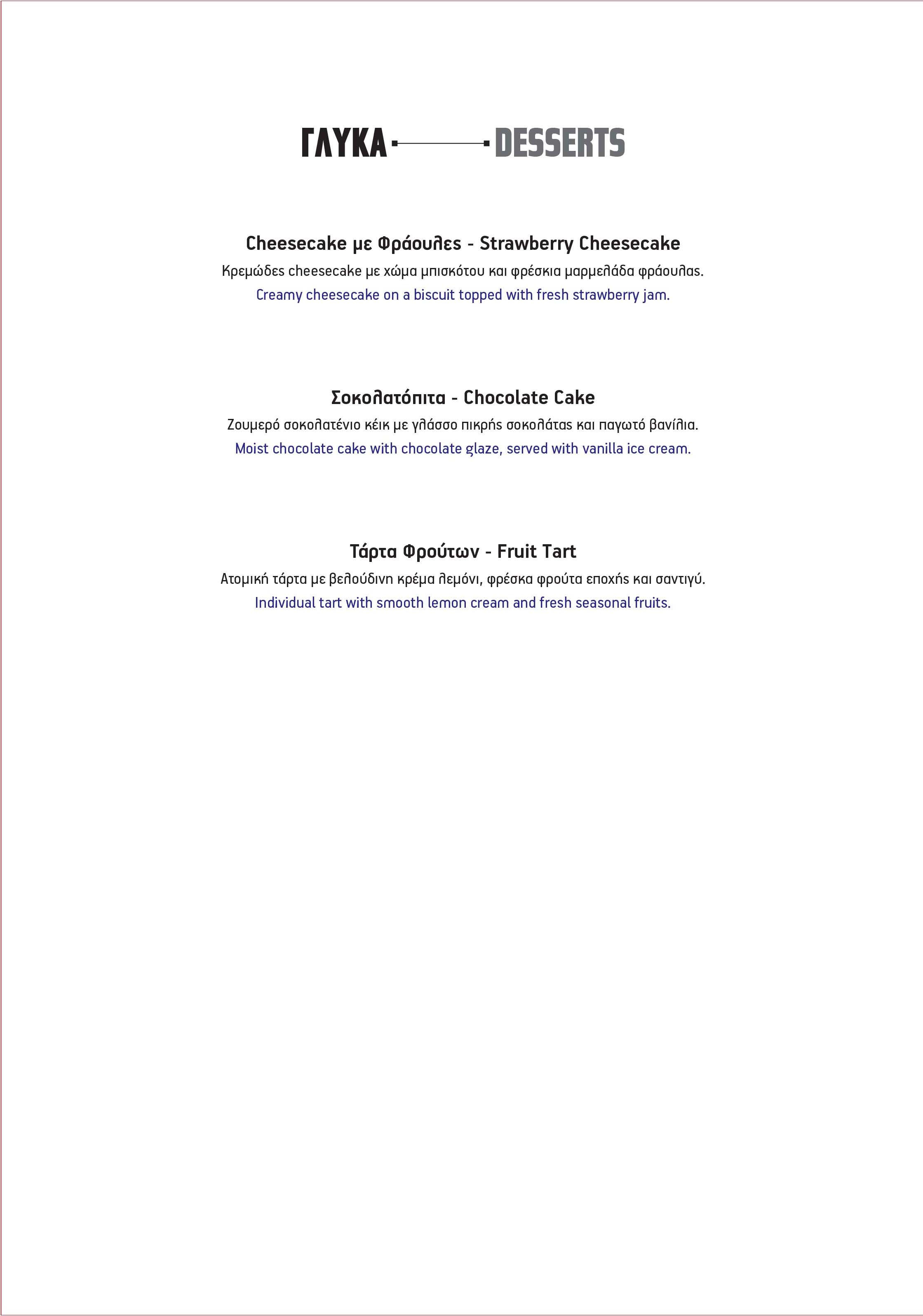 ΓΛΥΚΑ DESSERTS

Cheesecake με Φράουλες - Strawberry Cheesecake

Κρεμώδες cheesecake με χώμα μπισκότου και φρέσκια μαρμελάδα φράουλας.

Creamy cheesecake on a biscuit topped with fresh strawberry jam.

Σοκολατόπιτα - Chocolate Cake

Ζουμερό σοκολατένιο κέικ με γλάσσο πικρής σοκολάτας και παγωτό βανίλια.

Moist chocolate cake with chocolate glaze, served with vanilla ice cream.

Τάρτα Φρούτων - Fruit Tart

Ατομική τάρτα με βελούδινη κρέμα λεμόνι, φρέσκα φρούτα εποχής και σαντιγύ.

Individual tart with smooth lemon cream and fresh seasonal fruits.